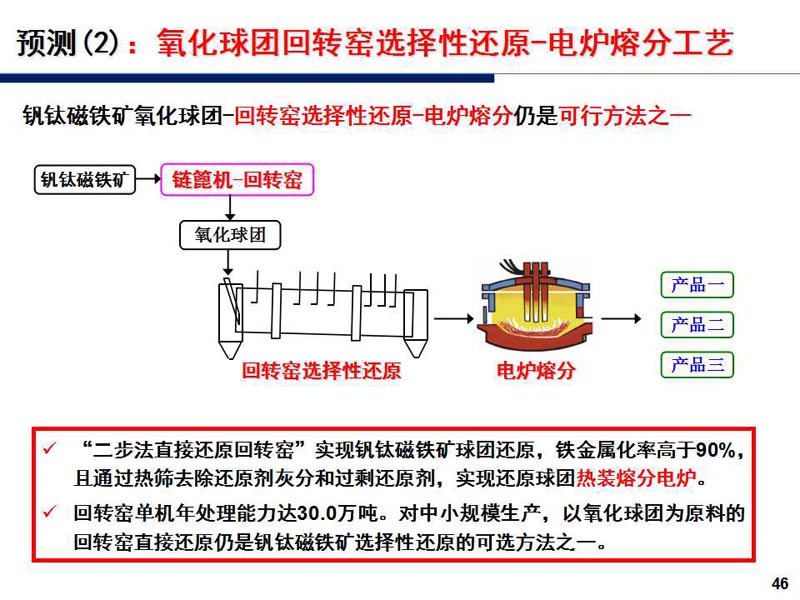 预测(2)：氧化球团回转窑选择性还原-电炉熔分工艺

钒钛磁铁矿氧化球团-回转窑选择性还原-电炉熔分仍是可行方法之一

钒钛磁铁矿

链篦机-回转窑

氧化球团

回转窑选择性还原

电炉熔分

产品一

产品二

产品三

✓ “二步法直接还原回转窑”实现钒钛磁铁矿球团还原，铁金属化率高于90%，且通过热筛去除还原剂灰分和过剩还原剂，实现还原球团热装熔分电炉。

✓ 回转窑单机年处理能力达30.0万吨。对中小规模生产，以氧化球团为原料的回转窑直接还原仍是钒钛磁铁矿选择性还原的可选方法之一。

46